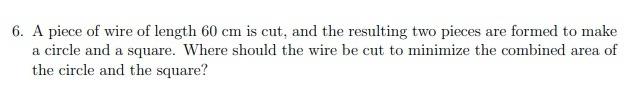 6. A piece of wire of length 60 cm is cut, and the resulting two pieces are formed to make a circle and a square. Where should the wire be cut to minimize the combined area of the circle and the square?